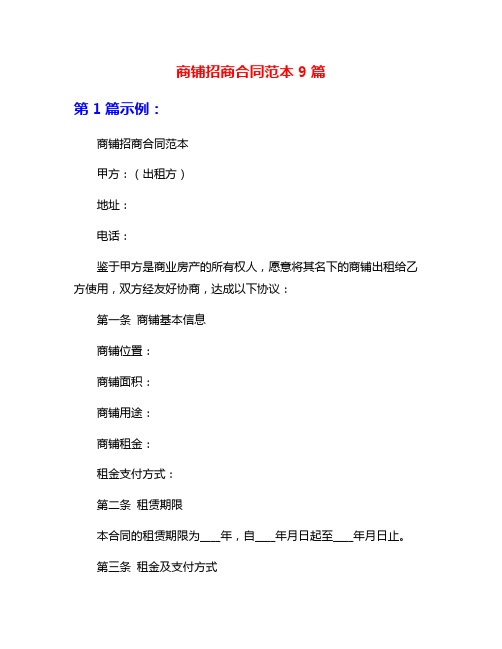 商铺招商合同范本 9 篇

第 1 篇示例：

商铺招商合同范本

甲方：（出租方）

地址：

电话：

鉴于甲方是商业房产的所有权人，愿意将其名下的商铺出租给乙方使用，双方经友好协商，达成以下协议：

第一条 商铺基本信息

商铺位置：

商铺面积：

商铺用途：

商铺租金：

租金支付方式：

第二条 租赁期限

本合同的租赁期限为___年，自___年月日起至___年月日止。

第三条 租金及支付方式